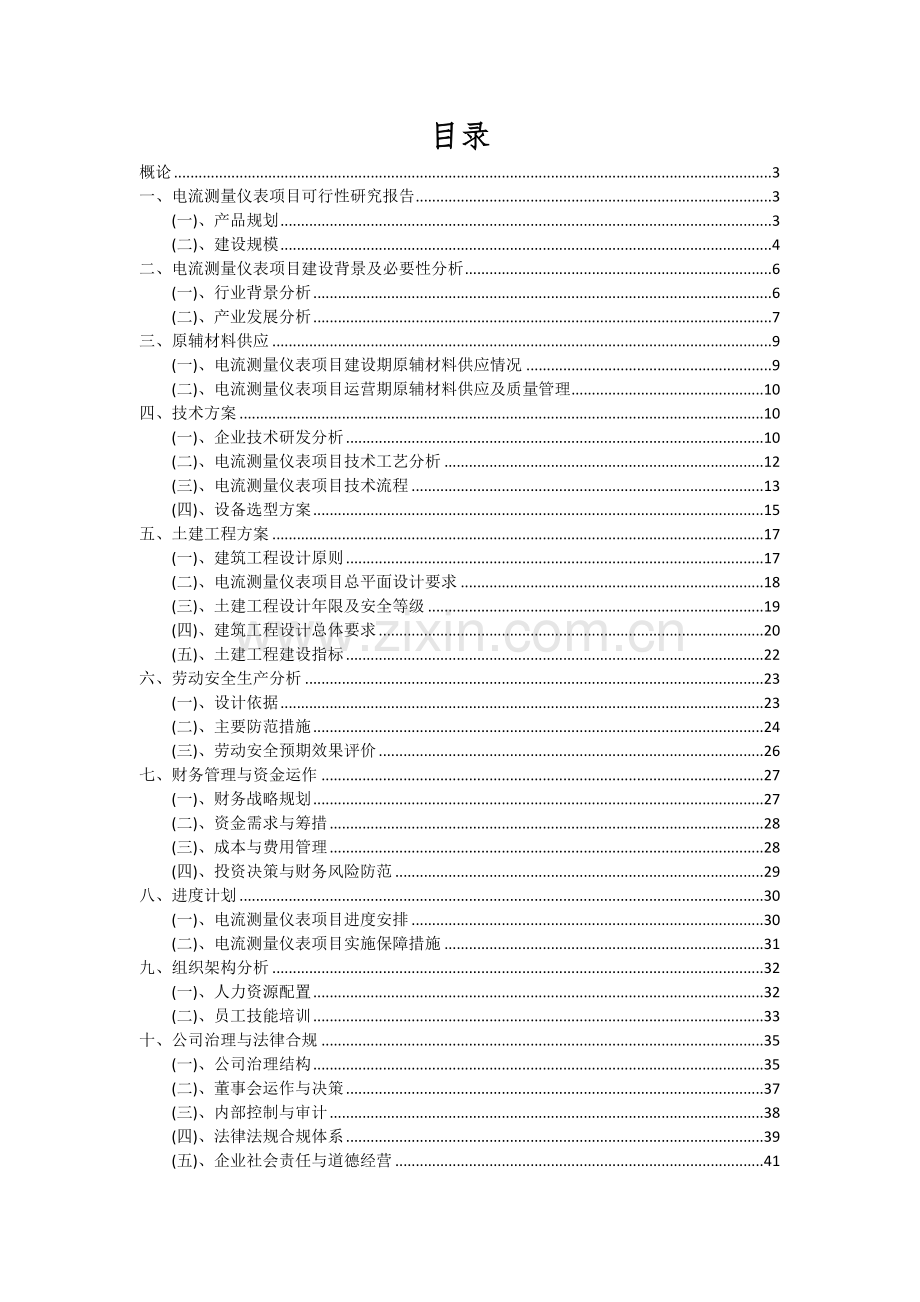 目录

概论 ........ 3
一、电流测量仪表项目可行性研究报告 ........ 3
(一)、产品规划 ........ 3
(二)、建设规模 ........ 4
二、电流测量仪表项目建设背景及必要性分析 ........ 6
(一)、行业背景分析 ........ 6
(二)、产业发展分析 ........ 7
三、原辅材料供应 ........ 9
(一)、电流测量仪表项目建设期原辅材料供应情况 ........ 9
(二)、电流测量仪表项目运营期原辅材料供应及质量管理 ........ 10
四、技术方案 ........ 10
(一)、企业技术研发分析 ........ 10
(二)、电流测量仪表项目技术工艺分析 ........ 12
(三)、电流测量仪表项目技术流程 ........ 13
(四)、设备选型方案 ........ 15
五、土建工程方案 ........ 17
(一)、建筑工程设计原则 ........ 17
(二)、电流测量仪表项目总平面设计要求 ........ 18
(三)、土建工程设计年限及安全等级 ........ 19
(四)、建筑工程设计总体要求 ........ 20
(五)、土建工程建设指标 ........ 22
六、劳动安全生产分析 ........ 23
(一)、设计依据 ........ 23
(二)、主要防范措施 ........ 24
(三)、劳动安全预期效果评价 ........ 26
七、财务管理与资金运作 ........ 27
(一)、财务战略规划 ........ 27
(二)、资金需求与筹措 ........ 28
(三)、成本与费用管理 ........ 28
(四)、投资决策与财务风险防范 ........ 29
八、进度计划 ........ 30
(一)、电流测量仪表项目进度安排 ........ 30
(二)、电流测量仪表项目实施保障措施 ........ 31
九、组织架构分析 ........ 32
(一)、人力资源配置 ........ 32
(二)、员工技能培训 ........ 33
十、公司治理与法律合规 ........ 35
(一)、公司治理结构 ........ 35
(二)、董事会运作与决策 ........ 37
(三)、内部控制与审计 ........ 38
(四)、法律法规合规体系 ........ 39
(五)、企业社会责任与道德经营 ........ 41

www.zixin.com.cn